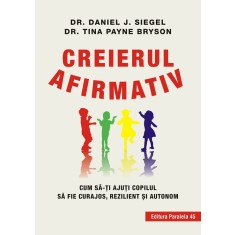 DR. DANIEL J. SIEGEL
DR. TINA PAYNE BRYSON

CREIERUL
AFIRMATIV

CUM SĂ-ȚI AJUȚI COPILUL
SĂ FIE CURAJOS, REZILIENT ȘI AUTONOM

Editura Paralela 45